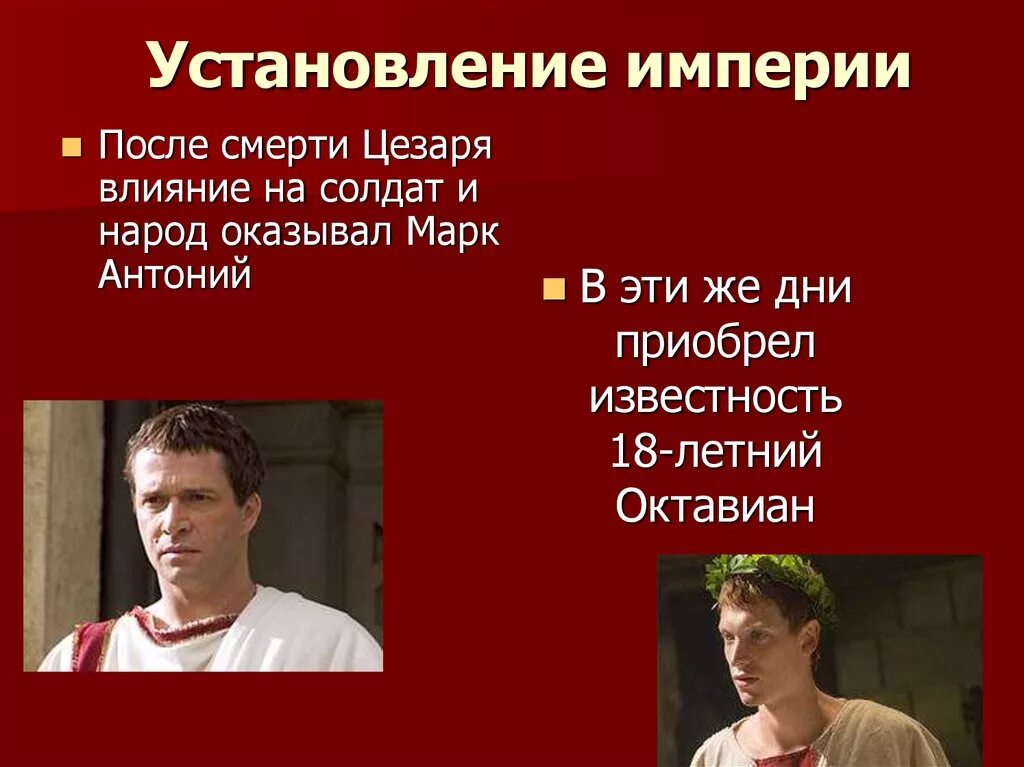 Установление империи

После смерти Цезаря влияние на солдат и народ оказывал Марк Антоний

В эти же дни приобрел известность 18-летний Октавиан